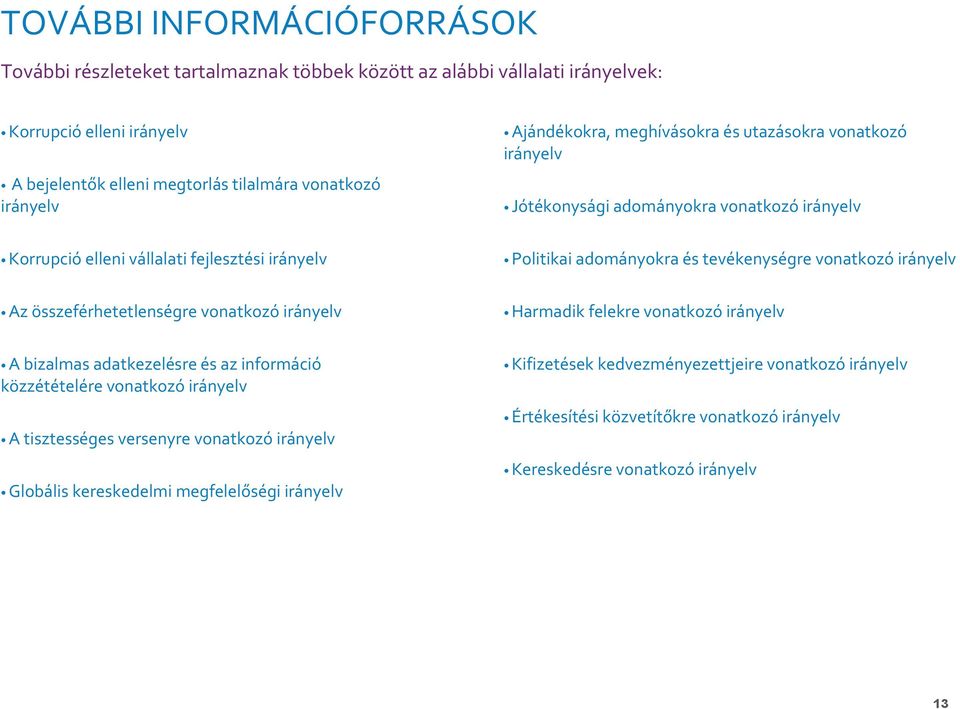 TOVÁBBI INFORMÁCIÓFORRÁSOK

További részleteket tartalmaznak többek között az alábbi vállalati irányelvek:

• Korrupció elleni irányelv

• A bejelentők elleni megtorlás tilalmára vonatkozó irányelv

• Korrupció elleni vállalati fejlesztési irányelv

• Az összeférhetetlenségre vonatkozó irányelv

• A bizalmas adatkezelésre és az információ közzétételére vonatkozó irányelv

• A tisztességes versenyre vonatkozó irányelv

• Globális kereskedelmi megfelelőségi irányelv

• Ajándékokra, meghívásokra és utazásokra vonatkozó irányelv

• Jótékonysági adományokra vonatkozó irányelv

• Politikai adományokra és tevékenységre vonatkozó irányelv

• Harmadik felekre vonatkozó irányelv

• Kifizetések kedvezményezettjeire vonatkozó irányelv

• Értékesítési közvetítőkre vonatkozó irányelv

• Kereskedésre vonatkozó irányelv

13